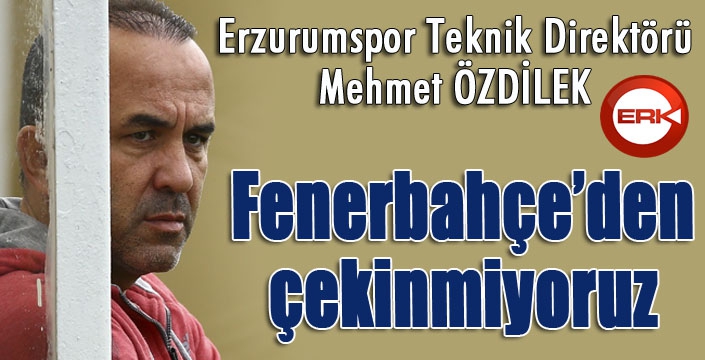 Erzurumspor Teknik Direktörü
Mehmet ÖZDİLEK

ERK

Fenerbahçe'den çekinmiyoruz